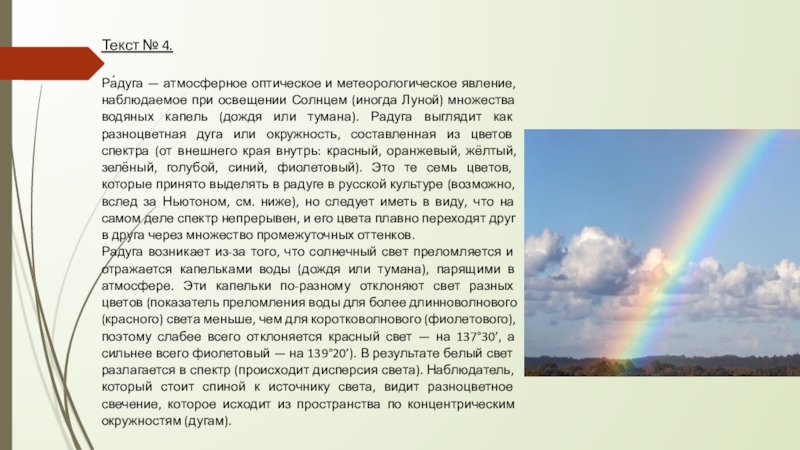 Текст № 4.

Ра́дуга — атмосферное оптическое и метеорологическое явление, наблюдаемое при освещении Солнцем (иногда Луной) множества водяных капель (дождя или тумана). Радуга выглядит как разноцветная дуга или окружность, составленная из цветов спектра (от внешнего края внутрь: красный, оранжевый, жёлтый, зелёный, голубой, синий, фиолетовый). Это те семь цветов, которые принято выделять в радуге в русской культуре (возможно, вслед за Ньютоном, см. ниже), но следует иметь в виду, что на самом деле спектр непрерывен, и его цвета плавно переходят друг в друга через множество промежуточных оттенков.
Радуга возникает из-за того, что солнечный свет преломляется и отражается капельками воды (дождя или тумана), парящими в атмосфере. Эти капельки по-разному отклоняют свет разных цветов (показатель преломления воды для более длинноволнового (красного) света меньше, чем для коротковолнового (фиолетового), поэтому слабее всего отклоняется красный свет — на 137°30', а сильнее всего фиолетовый — на 139°20'). В результате белый свет разлагается в спектр (происходит дисперсия света). Наблюдатель, который стоит спиной к источнику света, видит разноцветное свечение, которое исходит из пространства по концентрическим окружностям (дугам).